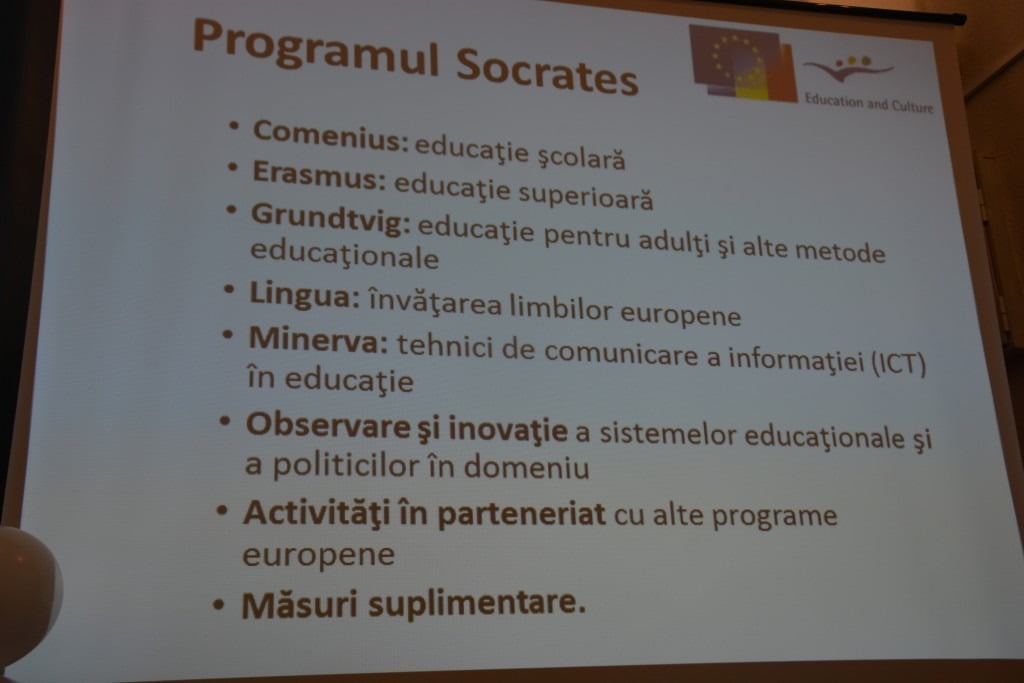 Programul Socrates

Education and Culture

• Comenius: educaţie şcolară
• Erasmus: educaţie superioară
• Grundtvig: educaţie pentru adulţi şi alte metode educaţionale
• Lingua: învăţarea limbilor europene
• Minerva: tehnici de comunicare a informaţiei (ICT) în educaţie
• Observare şi inovaţie a sistemelor educaţionale şi a politicilor în domeniu
• Activităţi în parteneriat cu alte programe europene
• Măsuri suplimentare.